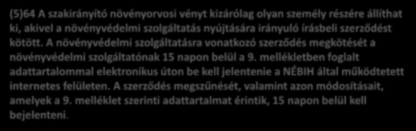 (5)64 A szakirányító növényorvosi vényt kizárólag olyan személy részére állíthat ki, akivel a növényvédelmi szolgáltatás nyújtására irányuló írásbeli szerződést kötött. A növényvédelmi szolgáltatásra vonatkozó szerződés megkötését a növényvédelmi szolgáltatónak 15 napon belül a 9. mellékletben foglalt adattartalommal elektronikus úton be kell jelentenie a NÉBIH által működtetett internetes felületen. A szerződés megszűnését, valamint azon módosításait, amelyek a 9. melléklet szerinti adattartalmat érintik, 15 napon belül kell bejelenteni.